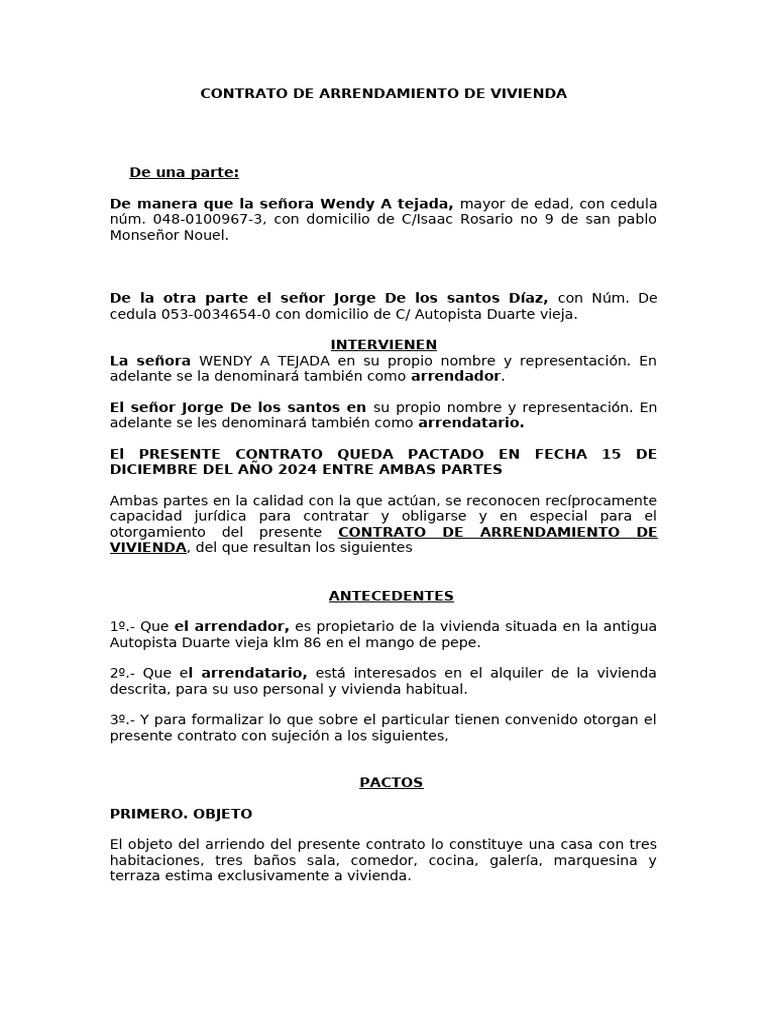 CONTRATO DE ARRENDAMIENTO DE VIVIENDA

De una parte:

De manera que la señora Wendy A tejada, mayor de edad, con cedula núm. 048-0100967-3, con domicilio de C/Isaac Rosario no 9 de san pablo Monseñor Nouel.

De la otra parte el señor Jorge De los santos Díaz, con Núm. De cedula 053-0034654-0 con domicilio de C/ Autopista Duarte vieja.

INTERVIENEN

La señora WENDY A TEJADA en su propio nombre y representación. En adelante se la denominará también como arrendador.

El señor Jorge De los santos en su propio nombre y representación. En adelante se les denominará también como arrendatario.

El PRESENTE CONTRATO QUEDA PACTADO EN FECHA 15 DE DICIEMBRE DEL AÑO 2024 ENTRE AMBAS PARTES

Ambas partes en la calidad con la que actúan, se reconocen recíprocamente capacidad jurídica para contratar y obligarse y en especial para el otorgamiento del presente CONTRATO DE ARRENDAMIENTO DE VIVIENDA, del que resultan los siguientes

ANTECEDENTES

1º.- Que el arrendador, es propietario de la vivienda situada en la antigua Autopista Duarte vieja klm 86 en el mango de pepe.

2º.- Que el arrendatario, está interesados en el alquiler de la vivienda descrita, para su uso personal y vivienda habitual.

3º.- Y para formalizar lo que sobre el particular tienen convenido otorgan el presente contrato con sujeción a los siguientes,

PACTOS

PRIMERO. OBJETO

El objeto del arriendo del presente contrato lo constituye una casa con tres habitaciones, tres baños sala, comedor, cocina, galería, marquesina y terraza estima exclusivamente a vivienda.